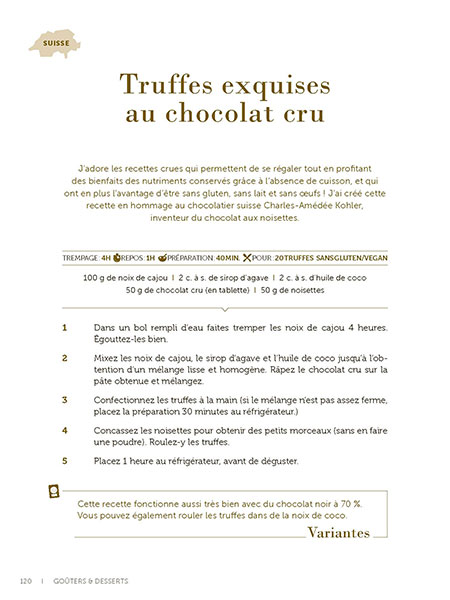 SUISSE

Truffes exquises au chocolat cru

J'adore les recettes crues qui permettent de se régaler tout en profitant des bienfaits des nutriments conservés grâce à l'absence de cuisson, et qui ont en plus l'avantage d'être sans gluten, sans lait et sans œufs ! J'ai créé cette recette en hommage au chocolatier suisse Charles-Amédée Kohler, inventeur du chocolat aux noisettes.

TREMPAGE : 4H REPOS : 1H PRÉPARATION : 40 MIN. POUR : 20 TRUFFES SANS GLUTEN/VEGAN

100 g de noix de cajou | 2 c. à s. de sirop d'agave | 2 c. à s. d'huile de coco
50 g de chocolat cru (en tablette) | 50 g de noisettes

1 Dans un bol rempli d'eau faites tremper les noix de cajou 4 heures. Égouttez-les bien.

2 Mixez les noix de cajou, le sirop d'agave et l'huile de coco jusqu'à l'obtention d'un mélange lisse et homogène. Râpez le chocolat cru sur la pâte obtenue et mélangez.

3 Confectionnez les truffes à la main (si le mélange n'est pas assez ferme, placez la préparation 30 minutes au réfrigérateur.)

4 Concassez les noisettes pour obtenir des petits morceaux (sans en faire une poudre). Roulez-y les truffes.

5 Placez 1 heure au réfrigérateur, avant de déguster.

Cette recette fonctionne aussi très bien avec du chocolat noir à 70 %. Vous pouvez également rouler les truffes dans de la noix de coco.

Variantes

120 | GOÛTERS & DESSERTS